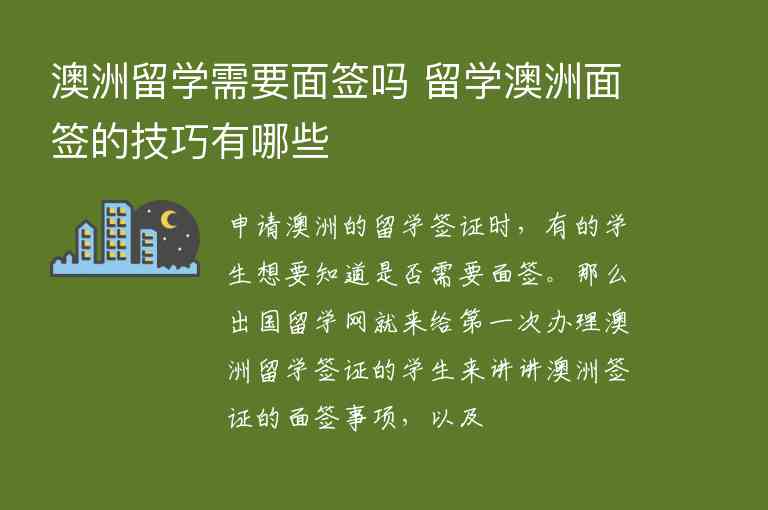 澳洲留学需要面签吗 留学澳洲面签的技巧有哪些

申请澳洲的留学签证时，有的学生想要知道是否需要面签。那么出国留学网就来给第一次办理澳洲留学签证的学生来讲讲澳洲签证的面签事项，以及